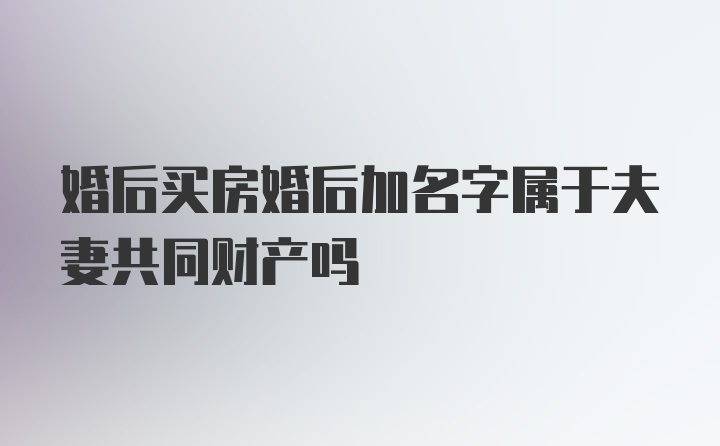 婚后买房婚后加名字属于夫妻共同财产吗